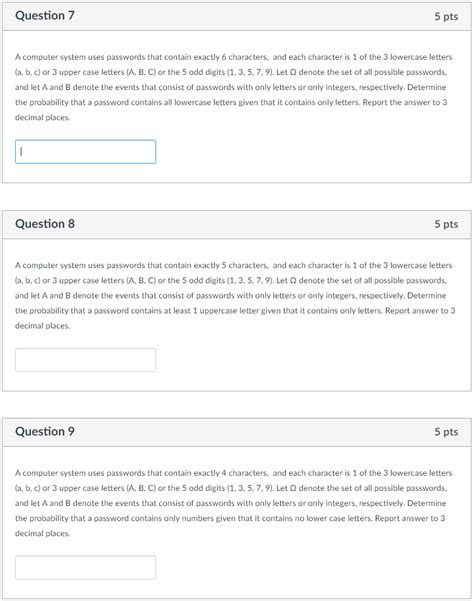 Question 7

5 pts

A computer system uses passwords that contain exactly 6 characters, and each character is 1 of the 3 lowercase letters (a, b, c) or 3 upper case letters (A, B, C) or the 5 odd digits (1, 3, 5, 7, 9). Let $\Omega$ denote the set of all possible passwords, and let A and B denote the events that consist of passwords with only letters or only integers, respectively. Determine the probability that a password contains all lowercase letters given that it contains only letters. Report the answer to 3 decimal places.

Question 8

5 pts

A computer system uses passwords that contain exactly 5 characters, and each character is 1 of the 3 lowercase letters (a, b, c) or 3 upper case letters (A, B, C) or the 5 odd digits (1, 3, 5, 7, 9). Let $\Omega$ denote the set of all possible passwords, and let A and B denote the events that consist of passwords with only letters or only integers, respectively. Determine the probability that a password contains at least 1 uppercase letter given that it contains only letters. Report answer to 3 decimal places.

Question 9

5 pts

A computer system uses passwords that contain exactly 4 characters, and each character is 1 of the 3 lowercase letters (a, b, c) or 3 upper case letters (A, B, C) or the 5 odd digits (1, 3, 5, 7, 9). Let $\Omega$ denote the set of all possible passwords, and let A and B denote the events that consist of passwords with only letters or only integers, respectively. Determine the probability that a password contains only numbers given that it contains no lower case letters. Report answer to 3 decimal places.